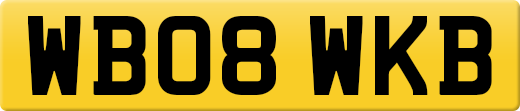 WB08 WKB